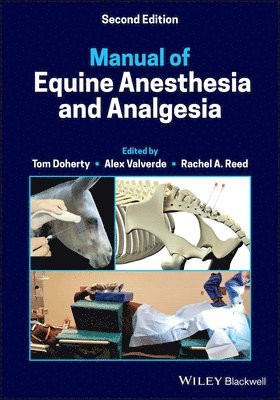 Second Edition

Manual of
Equine Anesthesia and Analgesia

Edited by
Tom Doherty ▪ Alex Valverde ▪ Rachel A. Reed

WILEY Blackwell